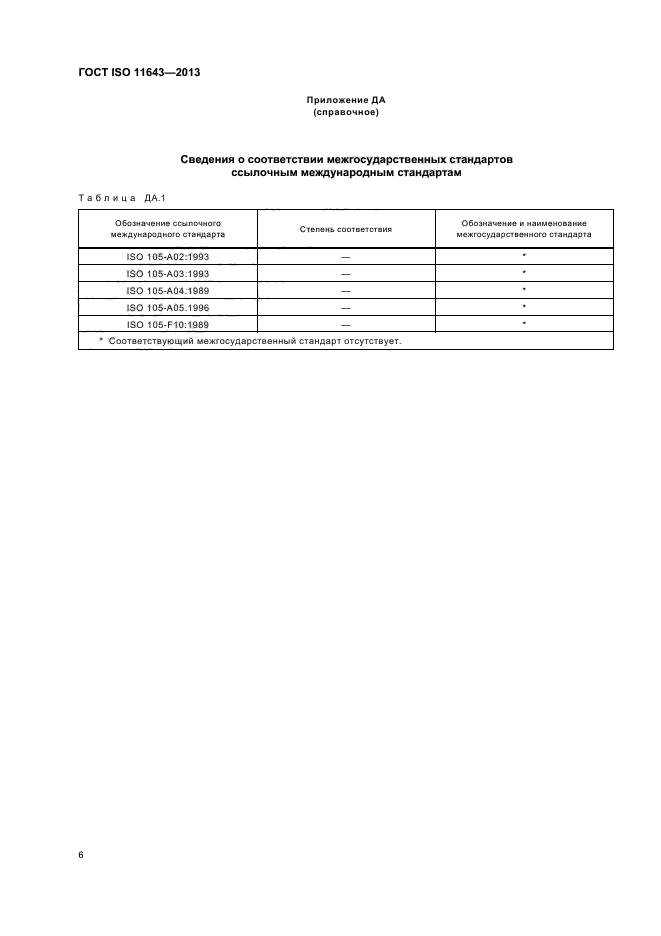 ГОСТ ISO 11643—2013

Приложение ДА
(справочное)

Сведения о соответствии межгосударственных стандартов ссылочным международным стандартам

Таблица ДА.1

| Обозначение ссылочного международного стандарта | Степень соответствия | Обозначение и наименование межгосударственного стандарта |
|---|---|---|
| ISO 105-A02:1993 | — | * |
| ISO 105-A03:1993 | — | * |
| ISO 105-A04:1989 | — | * |
| ISO 105-A05:1996 | — | * |
| ISO 105-F10:1989 | — | * |
| * Соответствующий межгосударственный стандарт отсутствует. | | |

6